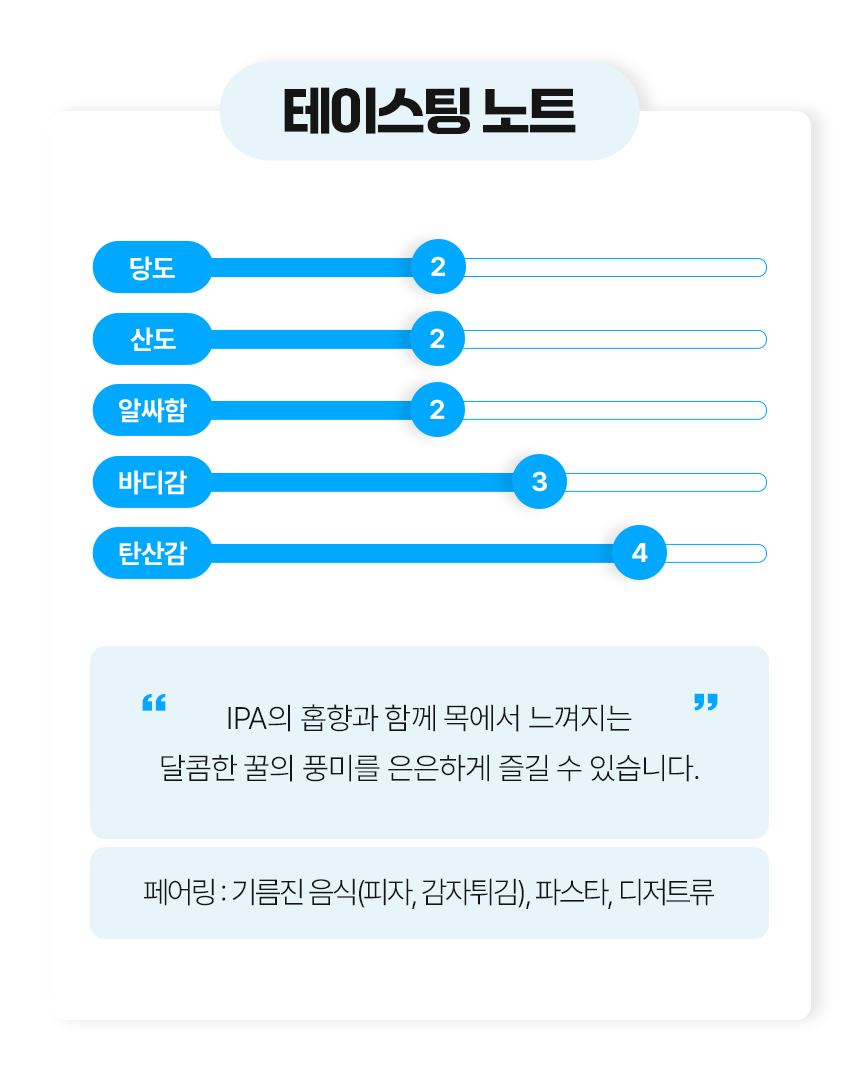 테이스팅 노트

당도 2
산도 2
알싸함 2
바디감 3
탄산감 4

“ IPA의 홉향과 함께 목에서 느껴지는 달콤한 꿀의 풍미를 은은하게 즐길 수 있습니다. ”

페어링 : 기름진 음식(피자, 감자튀김), 파스타, 디저트류